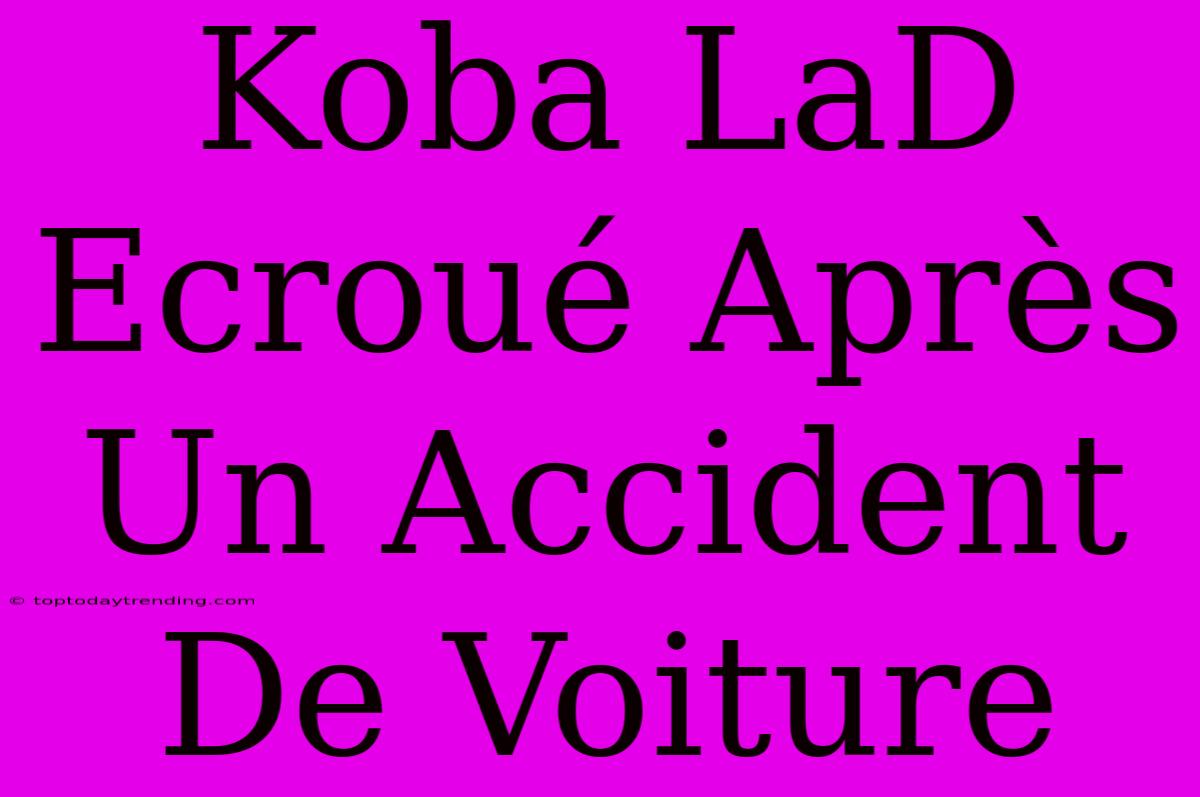 Koba LaD Ecroué Après Un Accident De Voiture

© toptodaytrending.com